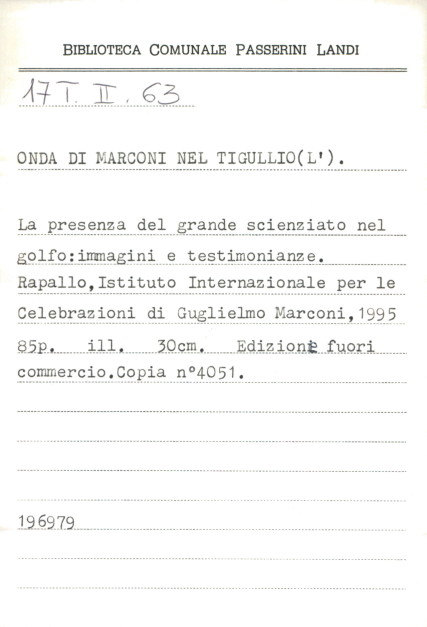 BIBLIOTECA COMUNALE PASSERINI LANDI

17 T. II. 63

ONDA DI MARCONI NEL TIGULLIO(L').

La presenza del grande scienziato nel golfo:immagini e testimonianze. Rapallo,Istituto Internazionale per le Celebrazioni di Guglielmo Marconi,1995 85p. ill. 30cm. Edizione fuori commercio.Copia n°4051.

196979